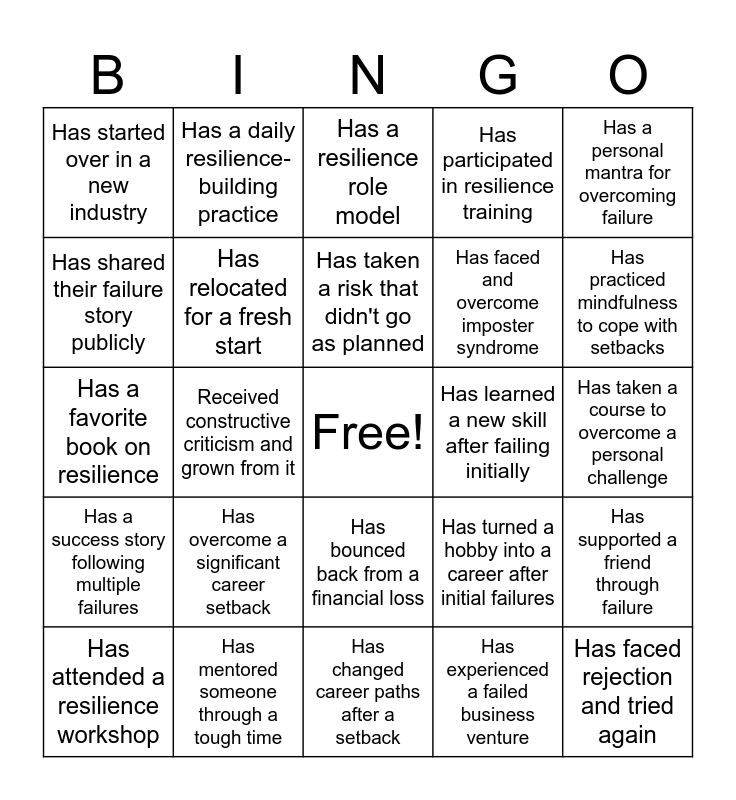 | B | I | N | G | O |
|---|---|---|---|---|
| Has started over in a new industry | Has a daily resilience-building practice | Has a resilience role model | Has participated in resilience training | Has a personal mantra for overcoming failure |
| Has shared their failure story publicly | Has relocated for a fresh start | Has taken a risk that didn't go as planned | Has faced and overcome imposter syndrome | Has practiced mindfulness to cope with setbacks |
| Has a favorite book on resilience | Received constructive criticism and grown from it | Free! | Has learned a new skill after failing initially | Has taken a course to overcome a personal challenge |
| Has a success story following multiple failures | Has overcome a significant career setback | Has bounced back from a financial loss | Has turned a hobby into a career after initial failures | Has supported a friend through failure |
| Has attended a resilience workshop | Has mentored someone through a tough time | Has changed career paths after a setback | Has experienced a failed business venture | Has faced rejection and tried again |